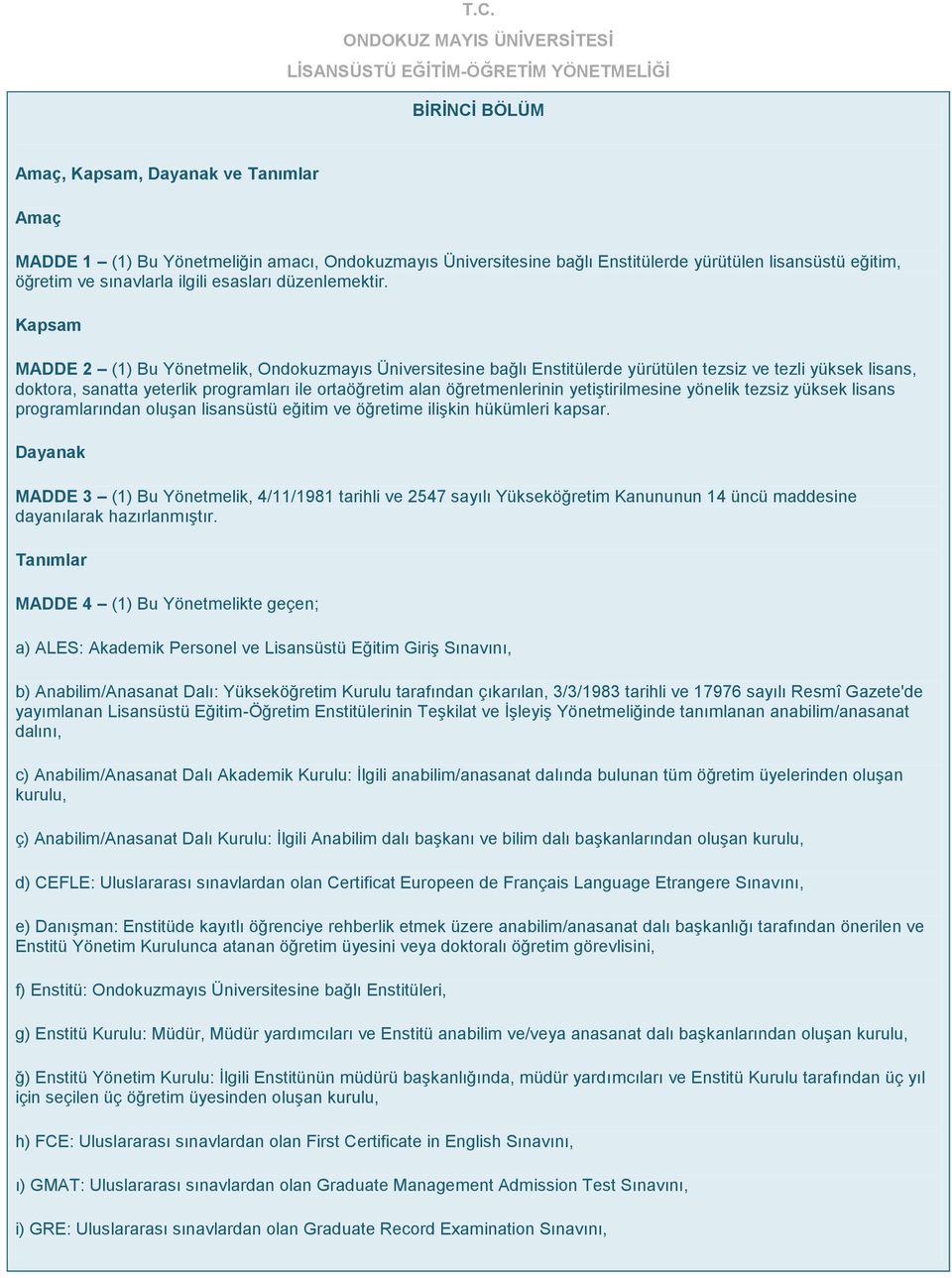 T.C.

ONDOKUZ MAYIS ÜNİVERSİTESİ

LİSANSÜSTÜ EĞİTİM-ÖĞRETİM YÖNETMELİĞİ

BİRİNCİ BÖLÜM

Amaç, Kapsam, Dayanak ve Tanımlar

Amaç

MADDE 1 – (1) Bu Yönetmeliğin amacı, Ondokuzmayıs Üniversitesine bağlı Enstitülerde yürütülen lisansüstü eğitim, öğretim ve sınavlarla ilgili esasları düzenlemektir.

Kapsam

MADDE 2 – (1) Bu Yönetmelik, Ondokuzmayıs Üniversitesine bağlı Enstitülerde yürütülen tezsiz ve tezli yüksek lisans, doktora, sanatta yeterlik programları ile ortaöğretim alan öğretmenlerinin yetiştirilmesine yönelik tezsiz yüksek lisans programlarından oluşan lisansüstü eğitim ve öğretime ilişkin hükümleri kapsar.

Dayanak

MADDE 3 – (1) Bu Yönetmelik, 4/11/1981 tarihli ve 2547 sayılı Yükseköğretim Kanununun 14 üncü maddesine dayanılarak hazırlanmıştır.

Tanımlar

MADDE 4 – (1) Bu Yönetmelikte geçen;

a) ALES: Akademik Personel ve Lisansüstü Eğitim Giriş Sınavını,

b) Anabilim/Anasanat Dalı: Yükseköğretim Kurulu tarafından çıkarılan, 3/3/1983 tarihli ve 17976 sayılı Resmî Gazete'de yayımlanan Lisansüstü Eğitim-Öğretim Enstitülerinin Teşkilat ve İşleyiş Yönetmeliğinde tanımlanan anabilim/anasanat dalını,

c) Anabilim/Anasanat Dalı Akademik Kurulu: İlgili anabilim/anasanat dalında bulunan tüm öğretim üyelerinden oluşan kurulu,

ç) Anabilim/Anasanat Dalı Kurulu: İlgili Anabilim dalı başkanı ve bilim dalı başkanlarından oluşan kurulu,

d) CEFLE: Uluslararası sınavlardan olan Certificat Europeen de Français Language Etrangere Sınavını,

e) Danışman: Enstitüde kayıtlı öğrenciye rehberlik etmek üzere anabilim/anasanat dalı başkanlığı tarafından önerilen ve Enstitü Yönetim Kurulunca atanan öğretim üyesini veya doktoralı öğretim görevlisini,

f) Enstitü: Ondokuzmayıs Üniversitesine bağlı Enstitüleri,

g) Enstitü Kurulu: Müdür, Müdür yardımcıları ve Enstitü anabilim ve/veya anasanat dalı başkanlarından oluşan kurulu,

ğ) Enstitü Yönetim Kurulu: İlgili Enstitünün müdürü başkanlığında, müdür yardımcıları ve Enstitü Kurulu tarafından üç yıl için seçilen üç öğretim üyesinden oluşan kurulu,

h) FCE: Uluslararası sınavlardan olan First Certificate in English Sınavını,

ı) GMAT: Uluslararası sınavlardan olan Graduate Management Admission Test Sınavını,

i) GRE: Uluslararası sınavlardan olan Graduate Record Examination Sınavını,